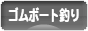 ゴムボート釣り